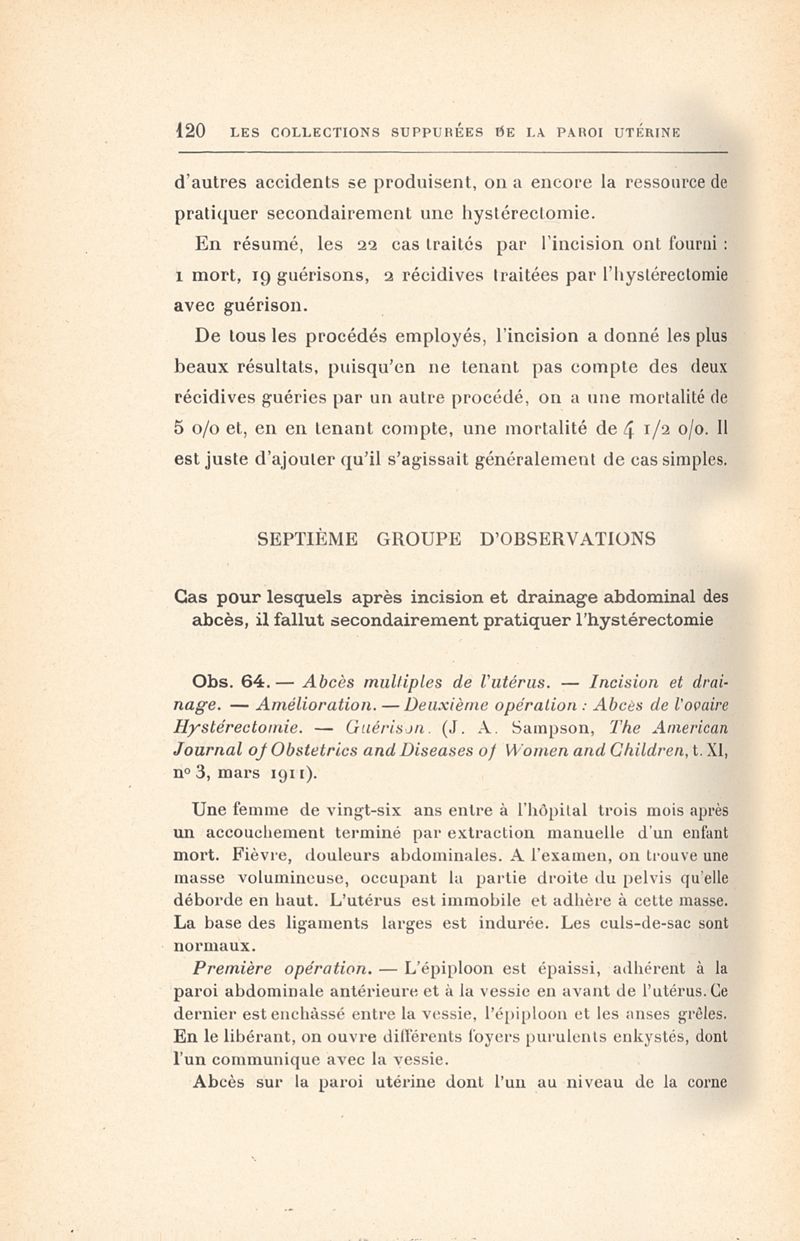 120 LES COLLECTIONS SUPPURÉES DE LA PAROI UTÉRINE

d'autres accidents se produisent, on a encore la ressource de pratiquer secondairement une hystérectomie.

En résumé, les 22 cas traités par l'incision ont fourni : 1 mort, 19 guérisons, 2 récidives traitées par l'hystérectomie avec guérison.

De tous les procédés employés, l'incision a donné les plus beaux résultats, puisqu'en ne tenant pas compte des deux récidives guéries par un autre procédé, on a une mortalité de 5 o/o et, en en tenant compte, une mortalité de 4 1/2 o/o. Il est juste d'ajouter qu'il s'agissait généralement de cas simples.

SEPTIÈME GROUPE D'OBSERVATIONS

Cas pour lesquels après incision et drainage abdominal des abcès, il fallut secondairement pratiquer l'hystérectomie

Obs. 64. — Abcès multiples de l'utérus. — Incision et drainage. — Amélioration. — Deuxième opération : Abcès de l'ovaire Hystérectomie. — Guérison. (J. A. Sampson, The American Journal of Obstetrics and Diseases of Women and Children, t. XI, n° 3, mars 1911).

Une femme de vingt-six ans entre à l'hôpital trois mois après un accouchement terminé par extraction manuelle d'un enfant mort. Fièvre, douleurs abdominales. A l'examen, on trouve une masse volumineuse, occupant la partie droite du pelvis qu'elle déborde en haut. L'utérus est immobile et adhère à cette masse. La base des ligaments larges est indurée. Les culs-de-sac sont normaux.

Première opération. — L'épiploon est épaissi, adhérent à la paroi abdominale antérieure et à la vessie en avant de l'utérus. Ce dernier est enchâssé entre la vessie, l'épiploon et les anses grêles. En le libérant, on ouvre différents foyers purulents enkystés, dont l'un communique avec la vessie.

Abcès sur la paroi utérine dont l'un au niveau de la corne